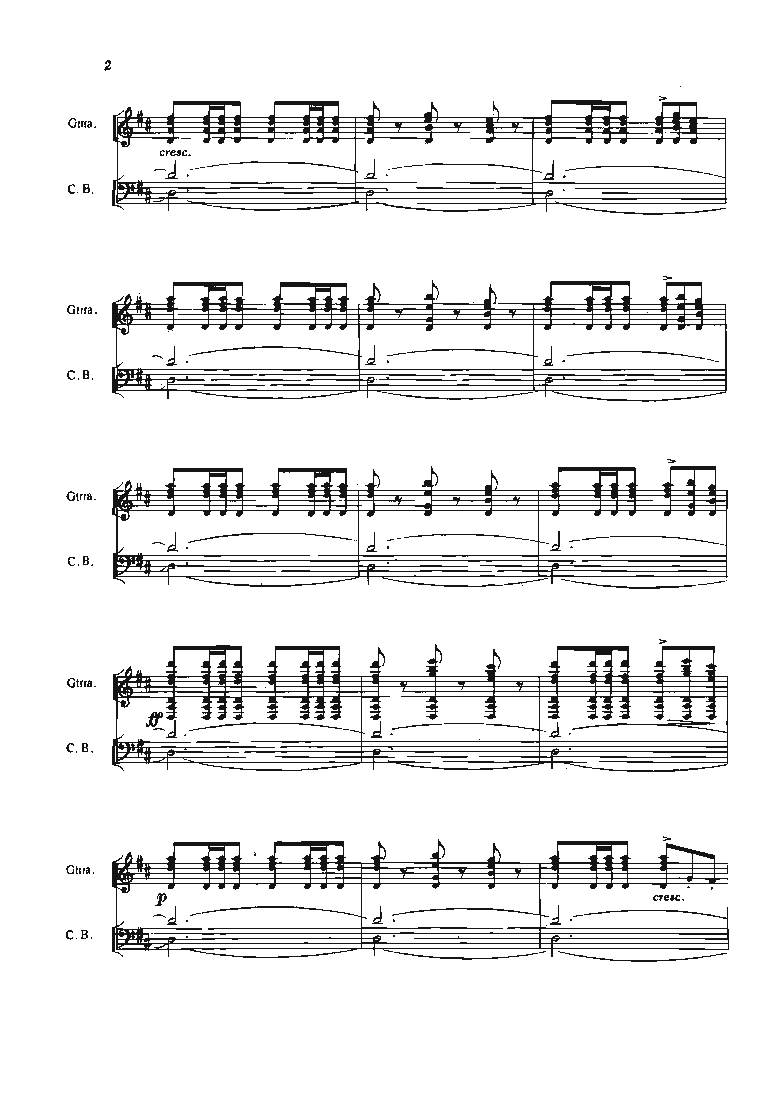 2

Gtrra.
cresc.
C. B.

Gtrra.
C. B.

Gtrra.
C. B.

Gtrra.
ff
C. B.

Gtrra.
p
cresc.
C. B.